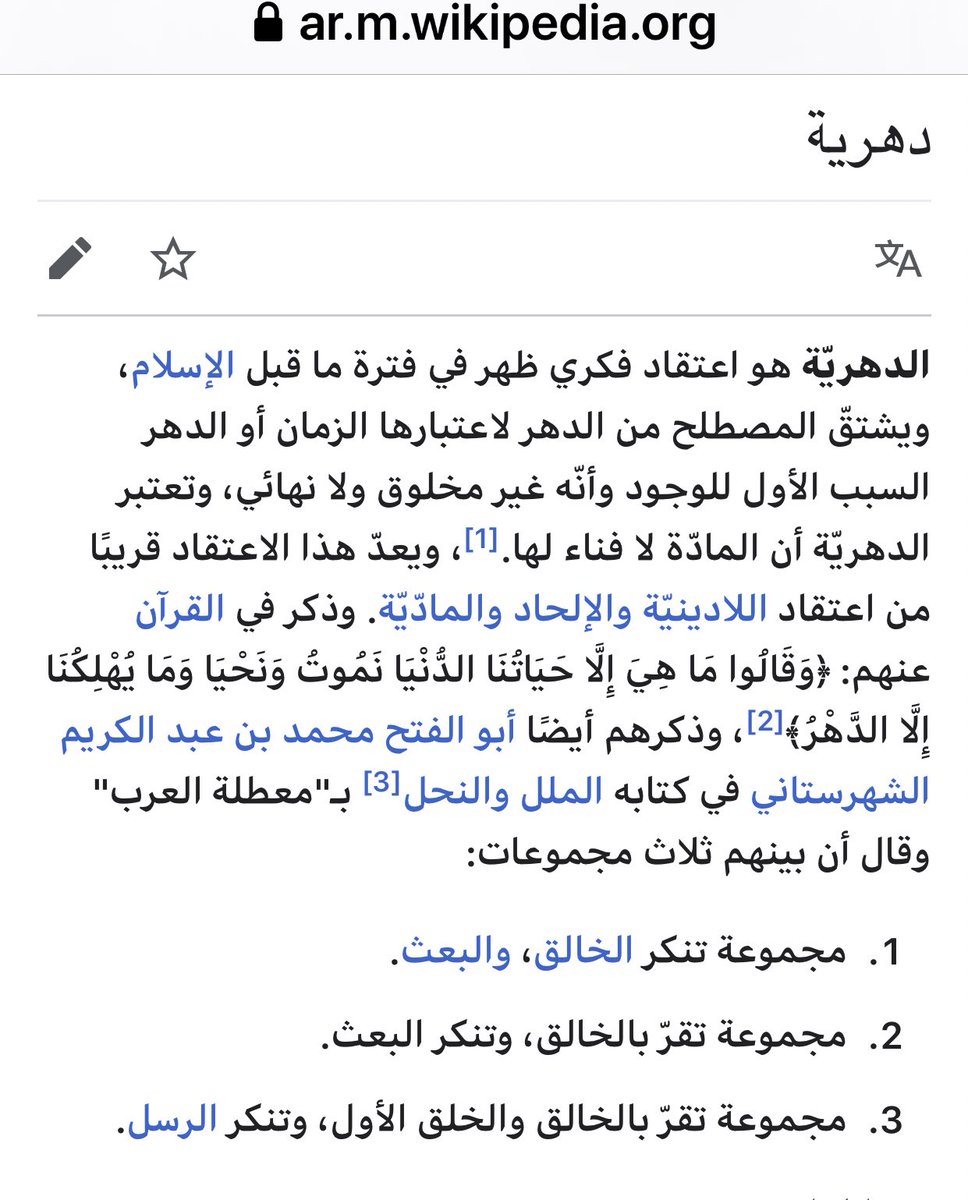 ar.m.wikipedia.org

دهرية

الدهريّة هو اعتقاد فكري ظهر في فترة ما قبل الإسلام، ويشتقّ المصطلح من الدهر لاعتبارها الزمان أو الدهر السبب الأول للوجود وأنّه غير مخلوق ولا نهائي، وتعتبر الدهريّة أن المادّة لا فناء لها.[1]، ويعدّ هذا الاعتقاد قريبًا من اعتقاد اللادينيّة والإلحاد والمادّيّة. وذكر في القرآن عنهم: ﴿وَقَالُوا مَا هِيَ إِلَّا حَيَاتُنَا الدُّنْيَا نَمُوتُ وَنَحْيَا وَمَا يُهْلِكُنَا إِلَّا الدَّهْرُ﴾[2]، وذكرهم أيضًا أبو الفتح محمد بن عبد الكريم الشهرستاني في كتابه الملل والنحل[3] بـ"معطلة العرب" وقال أن بينهم ثلاث مجموعات:

1. مجموعة تنكر الخالق، والبعث.

2. مجموعة تقرّ بالخالق، وتنكر البعث.

3. مجموعة تقرّ بالخالق والخلق الأول، وتنكر الرسل.